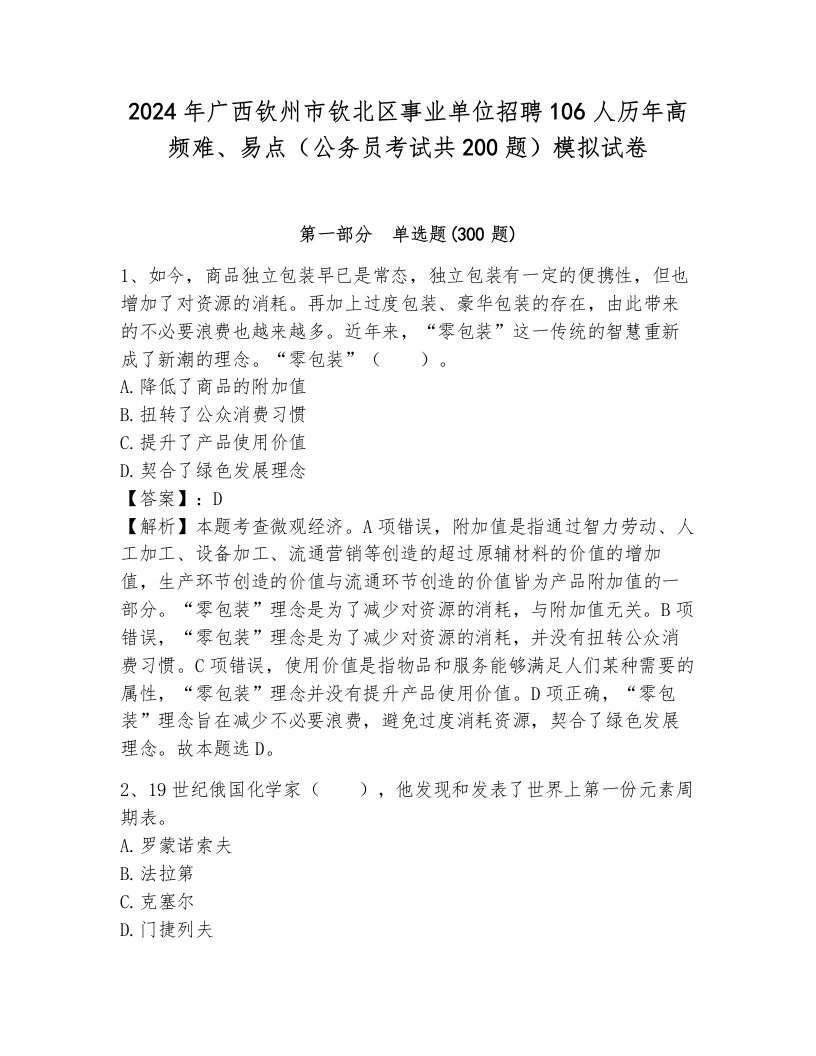 2024年广西钦州市钦北区事业单位招聘106人历年高频难、易点（公务员考试共200题）模拟试卷

第一部分　单选题(300题)

1、如今，商品独立包装早已是常态，独立包装有一定的便携性，但也增加了对资源的消耗。再加上过度包装、豪华包装的存在，由此带来的不必要浪费也越来越多。近年来，“零包装”这一传统的智慧重新成了新潮的理念。“零包装”（　　）。
A.降低了商品的附加值
B.扭转了公众消费习惯
C.提升了产品使用价值
D.契合了绿色发展理念
【答案】：D
【解析】本题考查微观经济。A项错误，附加值是指通过智力劳动、人工加工、设备加工、流通营销等创造的超过原辅材料的价值的增加值，生产环节创造的价值与流通环节创造的价值皆为产品附加值的一部分。“零包装”理念是为了减少对资源的消耗，与附加值无关。B项错误，“零包装”理念是为了减少对资源的消耗，并没有扭转公众消费习惯。C项错误，使用价值是指物品和服务能够满足人们某种需要的属性，“零包装”理念并没有提升产品使用价值。D项正确，“零包装”理念旨在减少不必要浪费，避免过度消耗资源，契合了绿色发展理念。故本题选D。

2、19世纪俄国化学家（　　），他发现和发表了世界上第一份元素周期表。
A.罗蒙诺索夫
B.法拉第
C.克塞尔
D.门捷列夫